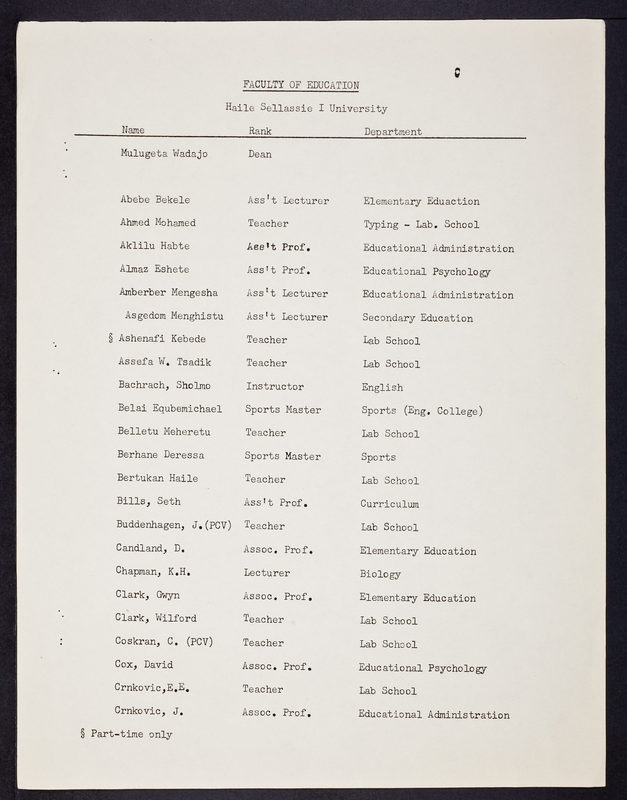 FACULTY OF EDUCATION

Haile Sellassie I University

| Name | Rank | Department |
|---|---|---|
| Mulugeta Wadajo | Dean | |
| Abebe Bekele | Ass't Lecturer | Elementary Eduaction |
| Ahmed Mohamed | Teacher | Typing - Lab. School |
| Aklilu Habte | Ass't Prof. | Educational Administration |
| Almaz Eshete | Ass't Prof. | Educational Psychology |
| Amberber Mengesha | Ass't Lecturer | Educational Administration |
| Asgedom Menghistu | Ass't Lecturer | Secondary Education |
| § Ashenafi Kebede | Teacher | Lab School |
| Assefa W. Tsadik | Teacher | Lab School |
| Bachrach, Sholmo | Instructor | English |
| Belai Equbemichael | Sports Master | Sports (Eng. College) |
| Belletu Meheretu | Teacher | Lab School |
| Berhane Deressa | Sports Master | Sports |
| Bertukan Haile | Teacher | Lab School |
| Bills, Seth | Ass't Prof. | Curriculum |
| Buddenhagen, J.(PCV) | Teacher | Lab School |
| Candland, D. | Assoc. Prof. | Elementary Education |
| Chapman, K.H. | Lecturer | Biology |
| Clark, Gwyn | Assoc. Prof. | Elementary Education |
| Clark, Wilford | Teacher | Lab School |
| Coskran, C. (PCV) | Teacher | Lab School |
| Cox, David | Assoc. Prof. | Educational Psychology |
| Crnkovic,E.E. | Teacher | Lab School |
| Crnkovic, J. | Assoc. Prof. | Educational Administration |

§ Part-time only